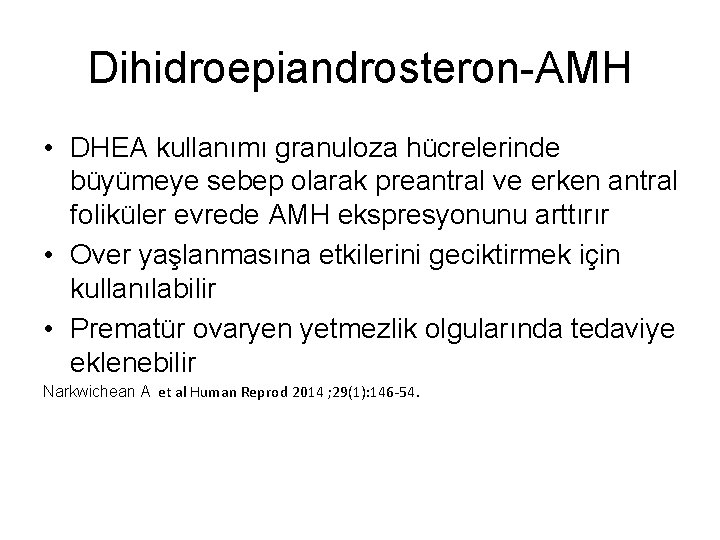 Dihidroepiandrosteron-AMH

• DHEA kullanımı granuloza hücrelerinde büyümeye sebep olarak preantral ve erken antral foliküler evrede AMH ekspresyonunu arttırır

• Over yaşlanmasına etkilerini geciktirmek için kullanılabilir

• Prematür ovaryen yetmezlik olgularında tedaviye eklenebilir

Narkwichean A et al Human Reprod 2014 ;29(1):146-54.